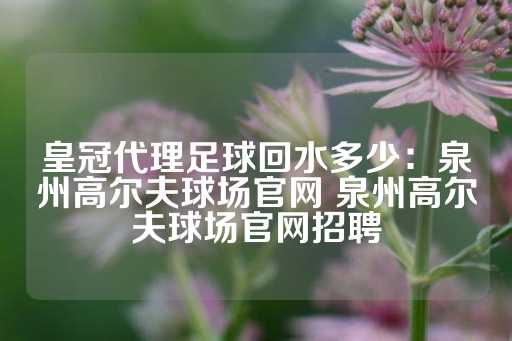 皇冠代理足球回水多少：泉州高尔夫球场官网 泉州高尔夫球场官网招聘